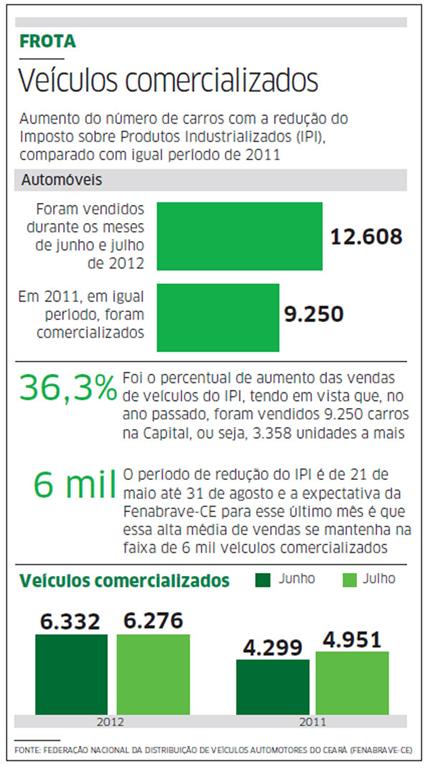 FROTA

Veículos comercializados

Aumento do número de carros com a redução do Imposto sobre Produtos Industrializados (IPI), comparado com igual período de 2011

Automóveis

Foram vendidos durante os meses de junho e julho de 2012

12.608

Em 2011, em igual período, foram comercializados

9.250

36,3% Foi o percentual de aumento das vendas de veículos do IPI, tendo em vista que, no ano passado, foram vendidos 9.250 carros na Capital, ou seja, 3.358 unidades a mais

6 mil O período de redução do IPI é de 21 de maio até 31 de agosto e a expectativa da Fenabrave-CE para esse último mês é que essa alta média de vendas se mantenha na faixa de 6 mil veículos comercializados

Veículos comercializados

Junho

Julho

6.332

6.276

4.299

4.951

2012

2011

FONTE: FEDERAÇÃO NACIONAL DA DISTRIBUIÇÃO DE VEÍCULOS AUTOMOTORES DO CEARÁ (FENABRAVE-CE)